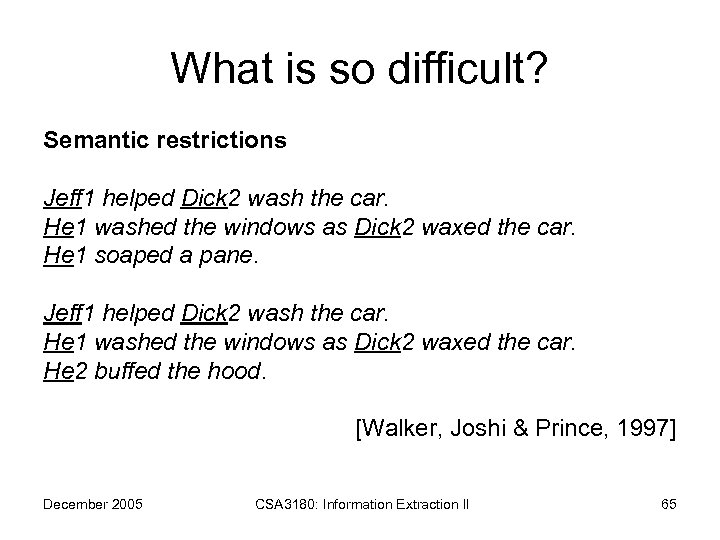 What is so difficult?

Semantic restrictions

Jeff1 helped Dick2 wash the car.
He1 washed the windows as Dick2 waxed the car.
He1 soaped a pane.

Jeff1 helped Dick2 wash the car.
He1 washed the windows as Dick2 waxed the car.
He2 buffed the hood.

[Walker, Joshi & Prince, 1997]

December 2005

CSA3180: Information Extraction II

65